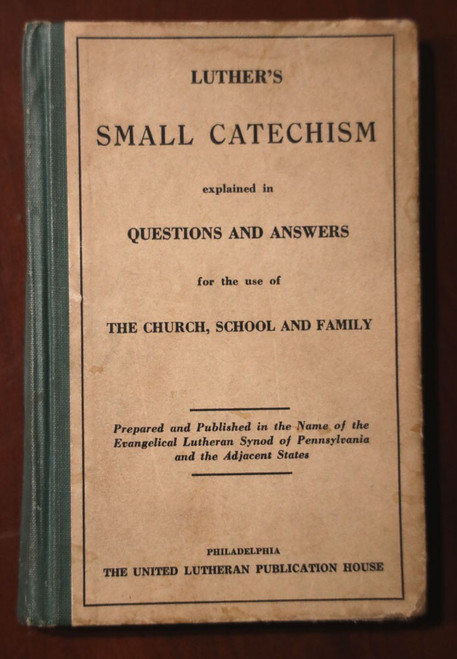 LUTHER'S

SMALL CATECHISM

explained in

QUESTIONS AND ANSWERS

for the use of

THE CHURCH, SCHOOL AND FAMILY

Prepared and Published in the Name of the Evangelical Lutheran Synod of Pennsylvania and the Adjacent States

PHILADELPHIA
THE UNITED LUTHERAN PUBLICATION HOUSE